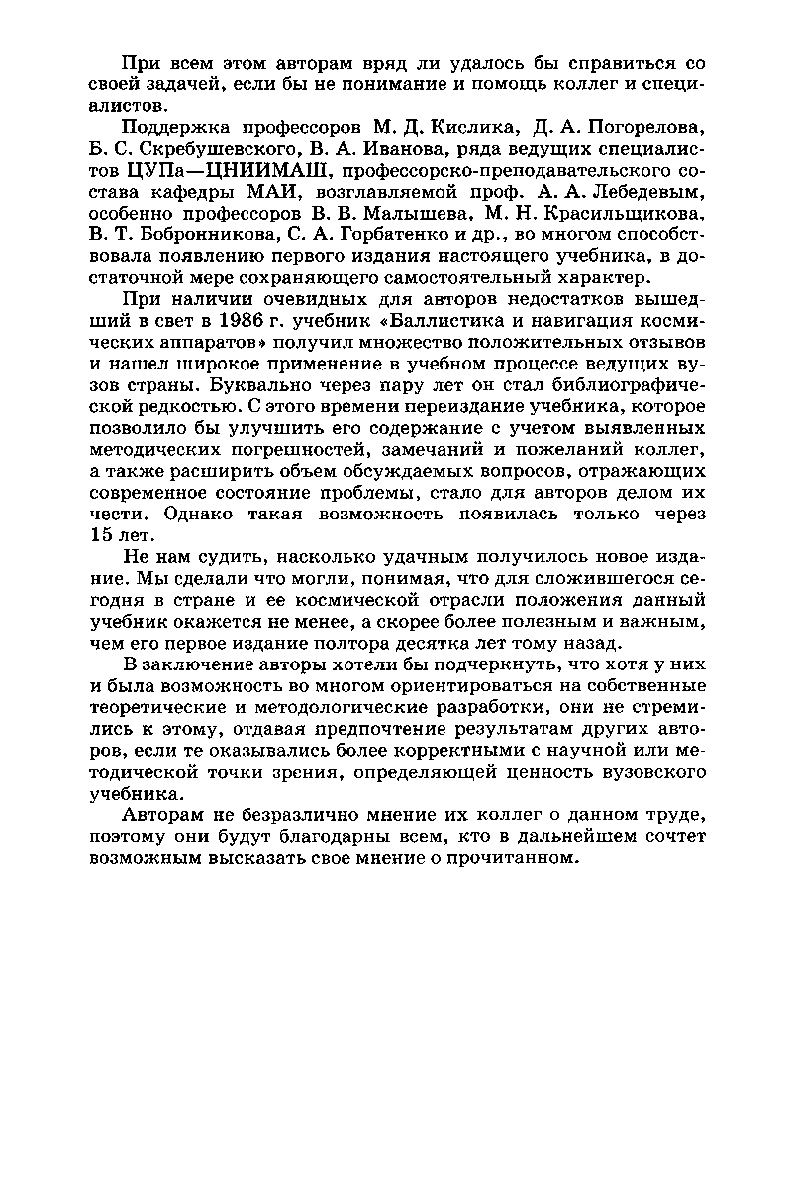 При всем этом авторам вряд ли удалось бы справиться со своей задачей, если бы не понимание и помощь коллег и специалистов.

Поддержка профессоров М. Д. Кислика, Д. А. Погорелова, Б. С. Скребушевского, В. А. Иванова, ряда ведущих специалистов ЦУПа—ЦНИИМАШ, профессорско-преподавательского состава кафедры МАИ, возглавляемой проф. А. А. Лебедевым, особенно профессоров В. В. Малышева, М. Н. Красильщикова, В. Т. Бобронникова, С. А. Горбатенко и др., во многом способствовала появлению первого издания настоящего учебника, в достаточной мере сохраняющего самостоятельный характер.

При наличии очевидных для авторов недостатков вышедший в свет в 1986 г. учебник «Баллистика и навигация космических аппаратов» получил множество положительных отзывов и нашел широкое применение в учебном процессе ведущих вузов страны. Буквально через пару лет он стал библиографической редкостью. С этого времени переиздание учебника, которое позволило бы улучшить его содержание с учетом выявленных методических погрешностей, замечаний и пожеланий коллег, а также расширить объем обсуждаемых вопросов, отражающих современное состояние проблемы, стало для авторов делом их чести. Однако такая возможность появилась только через 15 лет.

Не нам судить, насколько удачным получилось новое издание. Мы сделали что могли, понимая, что для сложившегося сегодня в стране и ее космической отрасли положения данный учебник окажется не менее, а скорее более полезным и важным, чем его первое издание полтора десятка лет тому назад.

В заключение авторы хотели бы подчеркнуть, что хотя у них и была возможность во многом ориентироваться на собственные теоретические и методологические разработки, они не стремились к этому, отдавая предпочтение результатам других авторов, если те оказывались более корректными с научной или методической точки зрения, определяющей ценность вузовского учебника.

Авторам не безразлично мнение их коллег о данном труде, поэтому они будут благодарны всем, кто в дальнейшем сочтет возможным высказать свое мнение о прочитанном.